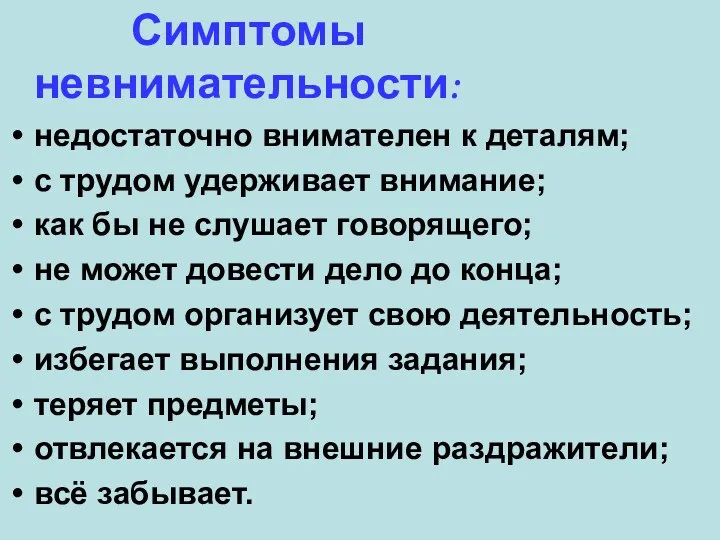 Симптомы невнимательности:

• недостаточно внимателен к деталям;
• с трудом удерживает внимание;
• как бы не слушает говорящего;
• не может довести дело до конца;
• с трудом организует свою деятельность;
• избегает выполнения задания;
• теряет предметы;
• отвлекается на внешние раздражители;
• всё забывает.